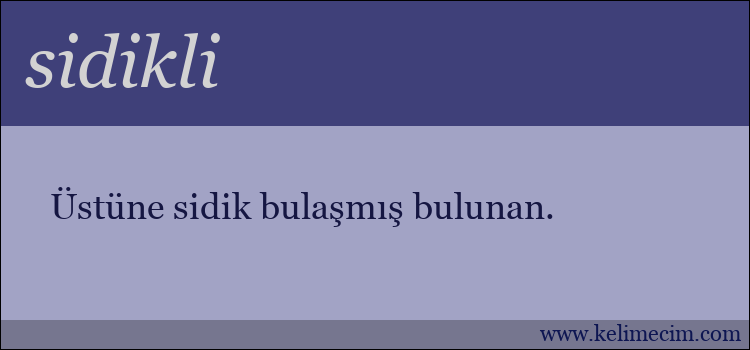 sidikli

Üstüne sidik bulaşmış bulunan.

www.kelimecim.com